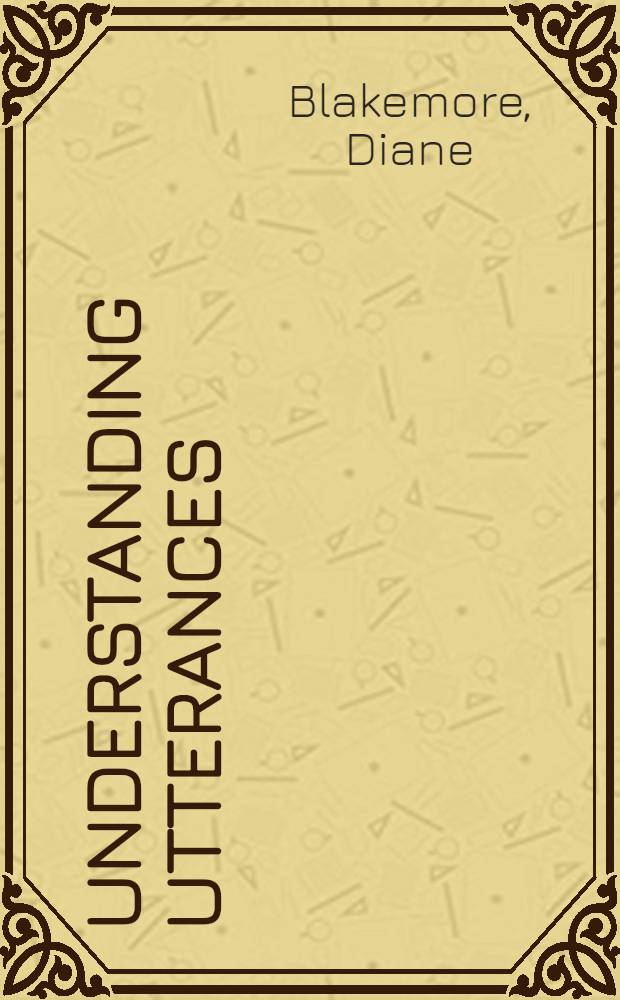 Blakemore, Diane

UNDERSTANDING UTTERANCES